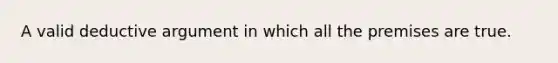 A valid deductive argument in which all the premises are true.